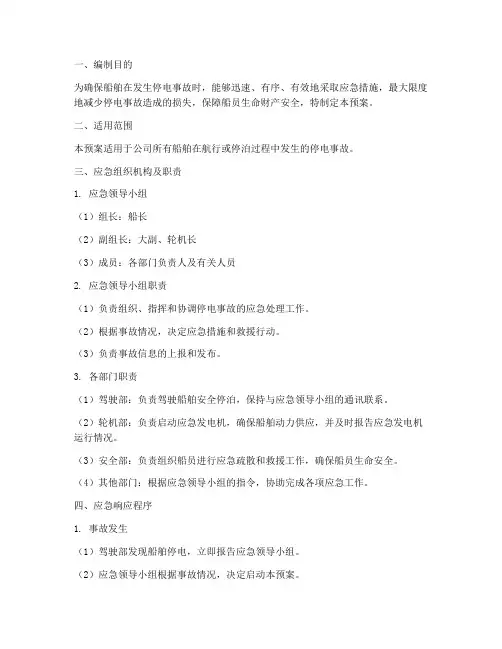 一、编制目的

为确保船舶在发生停电事故时，能够迅速、有序、有效地采取应急措施，最大限度地减少停电事故造成的损失，保障船员生命财产安全，特制定本预案。

二、适用范围

本预案适用于公司所有船舶在航行或停泊过程中发生的停电事故。

三、应急组织机构及职责

1. 应急领导小组

（1）组长：船长

（2）副组长：大副、轮机长

（3）成员：各部门负责人及有关人员

2. 应急领导小组职责

（1）负责组织、指挥和协调停电事故的应急处理工作。

（2）根据事故情况，决定应急措施和救援行动。

（3）负责事故信息的上报和发布。

3. 各部门职责

（1）驾驶部：负责驾驶船舶安全停泊，保持与应急领导小组的通讯联系。

（2）轮机部：负责启动应急发电机，确保船舶动力供应，并及时报告应急发电机运行情况。

（3）安全部：负责组织船员进行应急疏散和救援工作，确保船员生命安全。

（4）其他部门：根据应急领导小组的指令，协助完成各项应急工作。

四、应急响应程序

1. 事故发生

（1）驾驶部发现船舶停电，立即报告应急领导小组。

（2）应急领导小组根据事故情况，决定启动本预案。